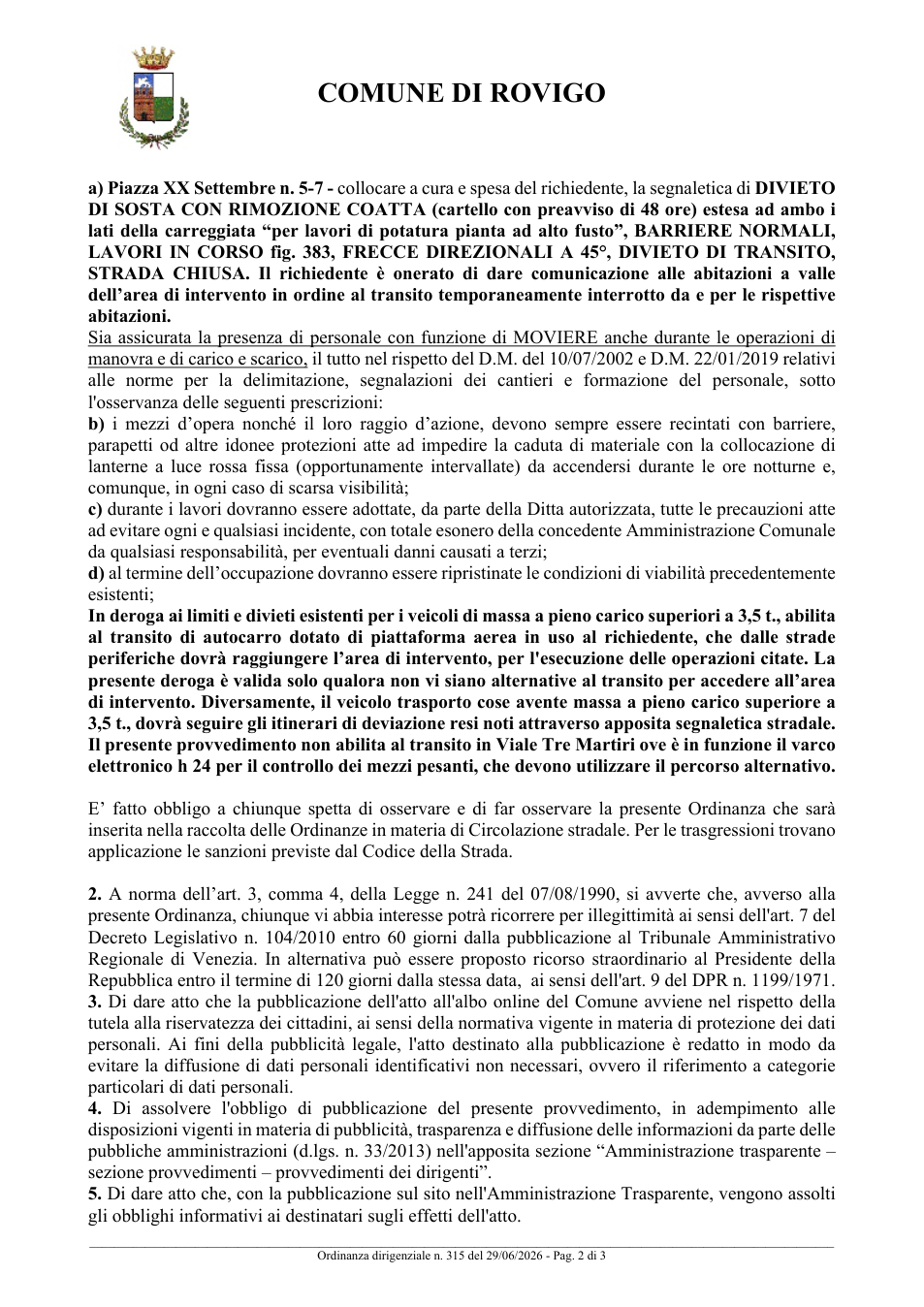 COMUNE DI ROVIGO

a) Piazza XX Settembre n. 5-7 - collocare a cura e spesa del richiedente, la segnaletica di DIVIETO DI SOSTA CON RIMOZIONE COATTA (cartello con preavviso di 48 ore) estesa ad ambo i lati della carreggiata "per lavori di potatura pianta ad alto fusto", BARRIERE NORMALI, LAVORI IN CORSO fig. 383, FRECCE DIREZIONALI A 45°, DIVIETO DI TRANSITO, STRADA CHIUSA. Il richiedente è onerato di dare comunicazione alle abitazioni a valle dell'area di intervento in ordine al transito temporaneamente interrotto da e per le rispettive abitazioni.

Sia assicurata la presenza di personale con funzione di MOVIERE anche durante le operazioni di manovra e di carico e scarico, il tutto nel rispetto del D.M. del 10/07/2002 e D.M. 22/01/2019 relativi alle norme per la delimitazione, segnalazioni dei cantieri e formazione del personale, sotto l'osservanza delle seguenti prescrizioni:

b) i mezzi d'opera nonché il loro raggio d'azione, devono sempre essere recintati con barriere, parapetti od altre idonee protezioni atte ad impedire la caduta di materiale con la collocazione di lanterne a luce rossa fissa (opportunamente intervallate) da accendersi durante le ore notturne e, comunque, in ogni caso di scarsa visibilità;

c) durante i lavori dovranno essere adottate, da parte della Ditta autorizzata, tutte le precauzioni atte ad evitare ogni e qualsiasi incidente, con totale esonero della concedente Amministrazione Comunale da qualsiasi responsabilità, per eventuali danni causati a terzi;

d) al termine dell'occupazione dovranno essere ripristinate le condizioni di viabilità precedentemente esistenti;

In deroga ai limiti e divieti esistenti per i veicoli di massa a pieno carico superiori a 3,5 t., abilita al transito di autocarro dotato di piattaforma aerea in uso al richiedente, che dalle strade periferiche dovrà raggiungere l'area di intervento, per l'esecuzione delle operazioni citate. La presente deroga è valida solo qualora non vi siano alternative al transito per accedere all'area di intervento. Diversamente, il veicolo trasporto cose avente massa a pieno carico superiore a 3,5 t., dovrà seguire gli itinerari di deviazione resi noti attraverso apposita segnaletica stradale. Il presente provvedimento non abilita al transito in Viale Tre Martiri ove è in funzione il varco elettronico h 24 per il controllo dei mezzi pesanti, che devono utilizzare il percorso alternativo.

E' fatto obbligo a chiunque spetta di osservare e di far osservare la presente Ordinanza che sarà inserita nella raccolta delle Ordinanze in materia di Circolazione stradale. Per le trasgressioni trovano applicazione le sanzioni previste dal Codice della Strada.

2. A norma dell'art. 3, comma 4, della Legge n. 241 del 07/08/1990, si avverte che, avverso alla presente Ordinanza, chiunque vi abbia interesse potrà ricorrere per illegittimità ai sensi dell'art. 7 del Decreto Legislativo n. 104/2010 entro 60 giorni dalla pubblicazione al Tribunale Amministrativo Regionale di Venezia. In alternativa può essere proposto ricorso straordinario al Presidente della Repubblica entro il termine di 120 giorni dalla stessa data, ai sensi dell'art. 9 del DPR n. 1199/1971.

3. Di dare atto che la pubblicazione dell'atto all'albo online del Comune avviene nel rispetto della tutela alla riservatezza dei cittadini, ai sensi della normativa vigente in materia di protezione dei dati personali. Ai fini della pubblicità legale, l'atto destinato alla pubblicazione è redatto in modo da evitare la diffusione di dati personali identificativi non necessari, ovvero il riferimento a categorie particolari di dati personali.

4. Di assolvere l'obbligo di pubblicazione del presente provvedimento, in adempimento alle disposizioni vigenti in materia di pubblicità, trasparenza e diffusione delle informazioni da parte delle pubbliche amministrazioni (d.lgs. n. 33/2013) nell'apposita sezione "Amministrazione trasparente – sezione provvedimenti – provvedimenti dei dirigenti".

5. Di dare atto che, con la pubblicazione sul sito nell'Amministrazione Trasparente, vengono assolti gli obblighi informativi ai destinatari sugli effetti dell'atto.

Ordinanza dirigenziale n. 315 del 29/06/2026 - Pag. 2 di 3